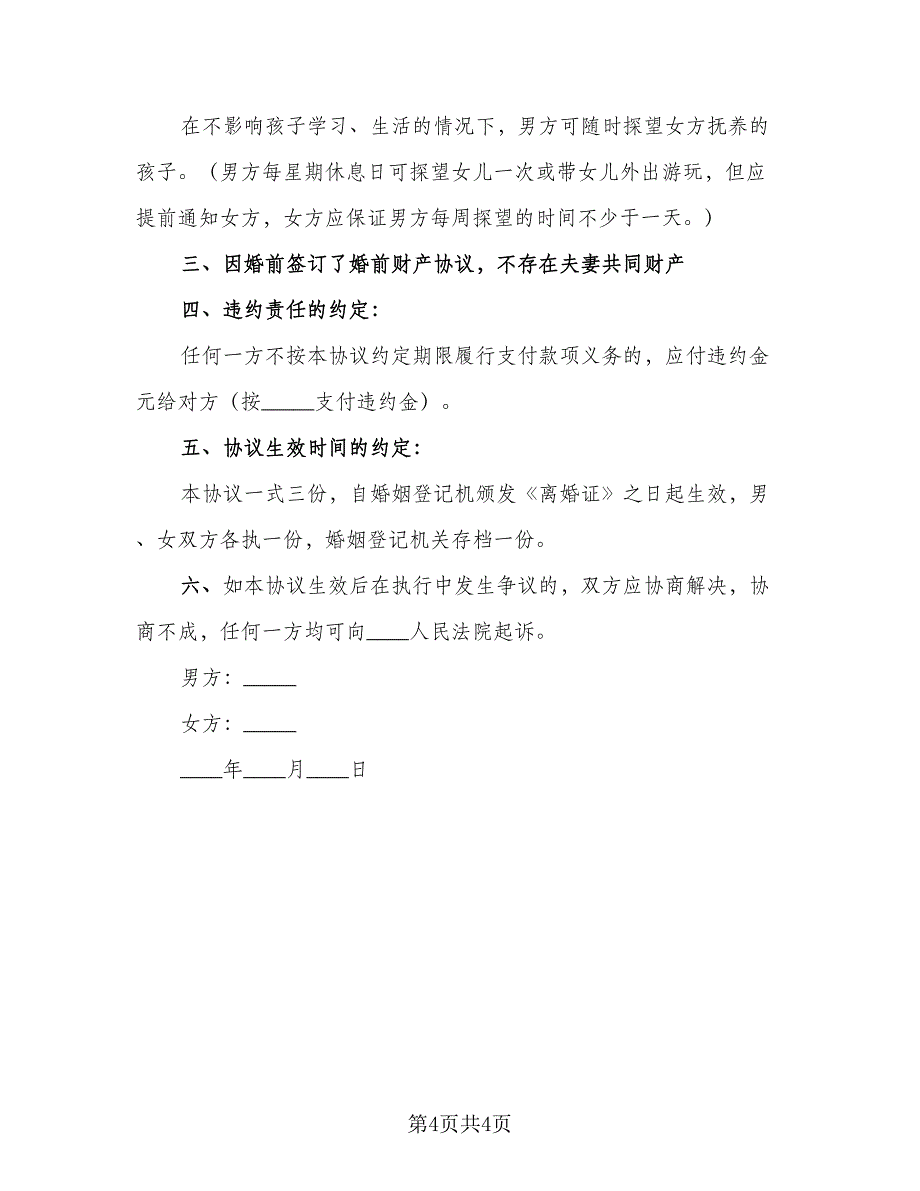 在不影响孩子学习、生活的情况下，男方可随时探望女方抚养的孩子。（男方每星期休息日可探望女儿一次或带女儿外出游玩，但应提前通知女方，女方应保证男方每周探望的时间不少于一天。）

三、因婚前签订了婚前财产协议，不存在夫妻共同财产

四、违约责任的约定：

任何一方不按本协议约定期限履行支付款项义务的，应付违约金元给对方（按_____支付违约金）。

五、协议生效时间的约定：

本协议一式三份，自婚姻登记机颁发《离婚证》之日起生效，男、女双方各执一份，婚姻登记机关存档一份。

六、如本协议生效后在执行中发生争议的，双方应协商解决，协商不成，任何一方均可向____人民法院起诉。

男方：_____

女方：_____

____年____月____日

第4页共4页